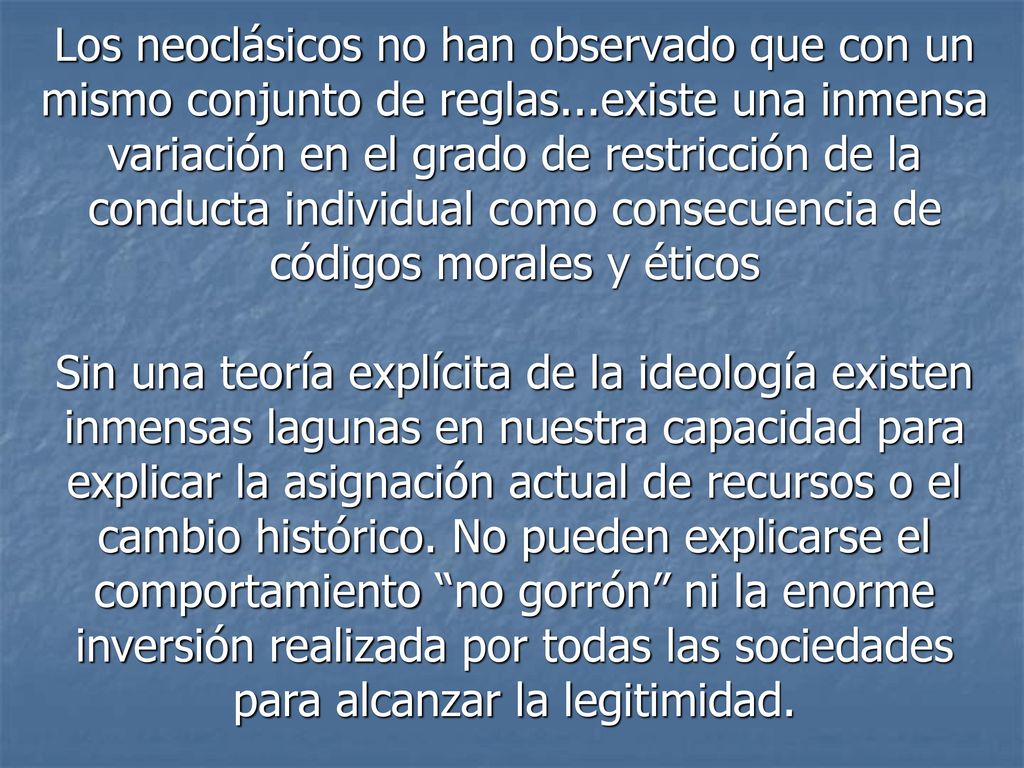 Los neoclásicos no han observado que con un mismo conjunto de reglas...existe una inmensa variación en el grado de restricción de la conducta individual como consecuencia de códigos morales y éticos

Sin una teoría explícita de la ideología existen inmensas lagunas en nuestra capacidad para explicar la asignación actual de recursos o el cambio histórico. No pueden explicarse el comportamiento “no gorrón” ni la enorme inversión realizada por todas las sociedades para alcanzar la legitimidad.